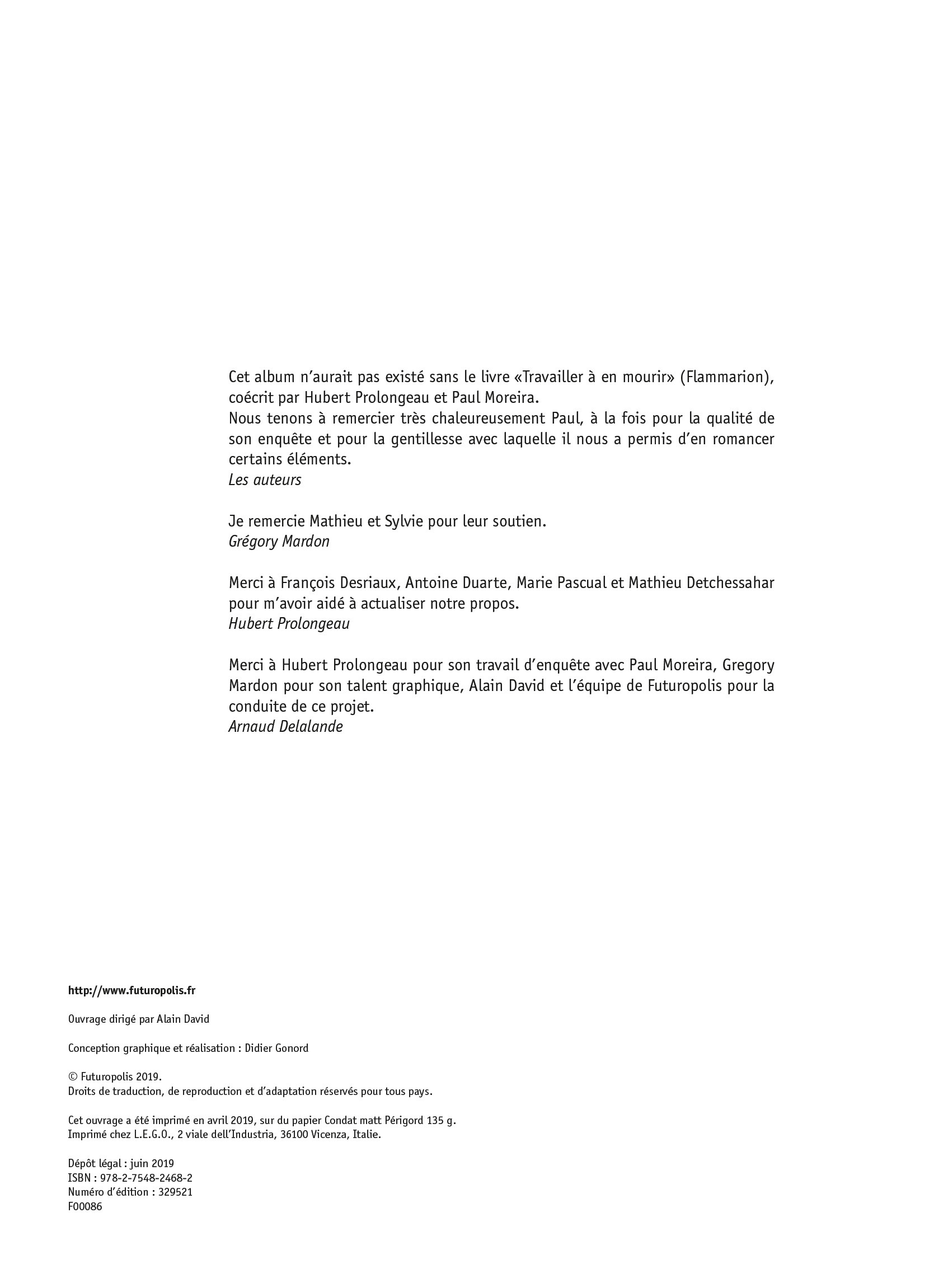 Cet album n'aurait pas existé sans le livre «Travailler à en mourir» (Flammarion), coécrit par Hubert Prolongeau et Paul Moreira.
Nous tenons à remercier très chaleureusement Paul, à la fois pour la qualité de son enquête et pour la gentillesse avec laquelle il nous a permis d'en romancer certains éléments.
Les auteurs

Je remercie Mathieu et Sylvie pour leur soutien.
Grégory Mardon

Merci à François Desriaux, Antoine Duarte, Marie Pascual et Mathieu Detchessahar pour m'avoir aidé à actualiser notre propos.
Hubert Prolongeau

Merci à Hubert Prolongeau pour son travail d'enquête avec Paul Moreira, Gregory Mardon pour son talent graphique, Alain David et l'équipe de Futuropolis pour la conduite de ce projet.
Arnaud Delalande

http://www.futuropolis.fr

Ouvrage dirigé par Alain David

Conception graphique et réalisation : Didier Gonord

© Futuropolis 2019.
Droits de traduction, de reproduction et d'adaptation réservés pour tous pays.

Cet ouvrage a été imprimé en avril 2019, sur du papier Condat matt Périgord 135 g.
Imprimé chez L.E.G.O., 2 viale dell'Industria, 36100 Vicenza, Italie.

Dépôt légal : juin 2019
ISBN : 978-2-7548-2468-2
Numéro d'édition : 329521
F00086